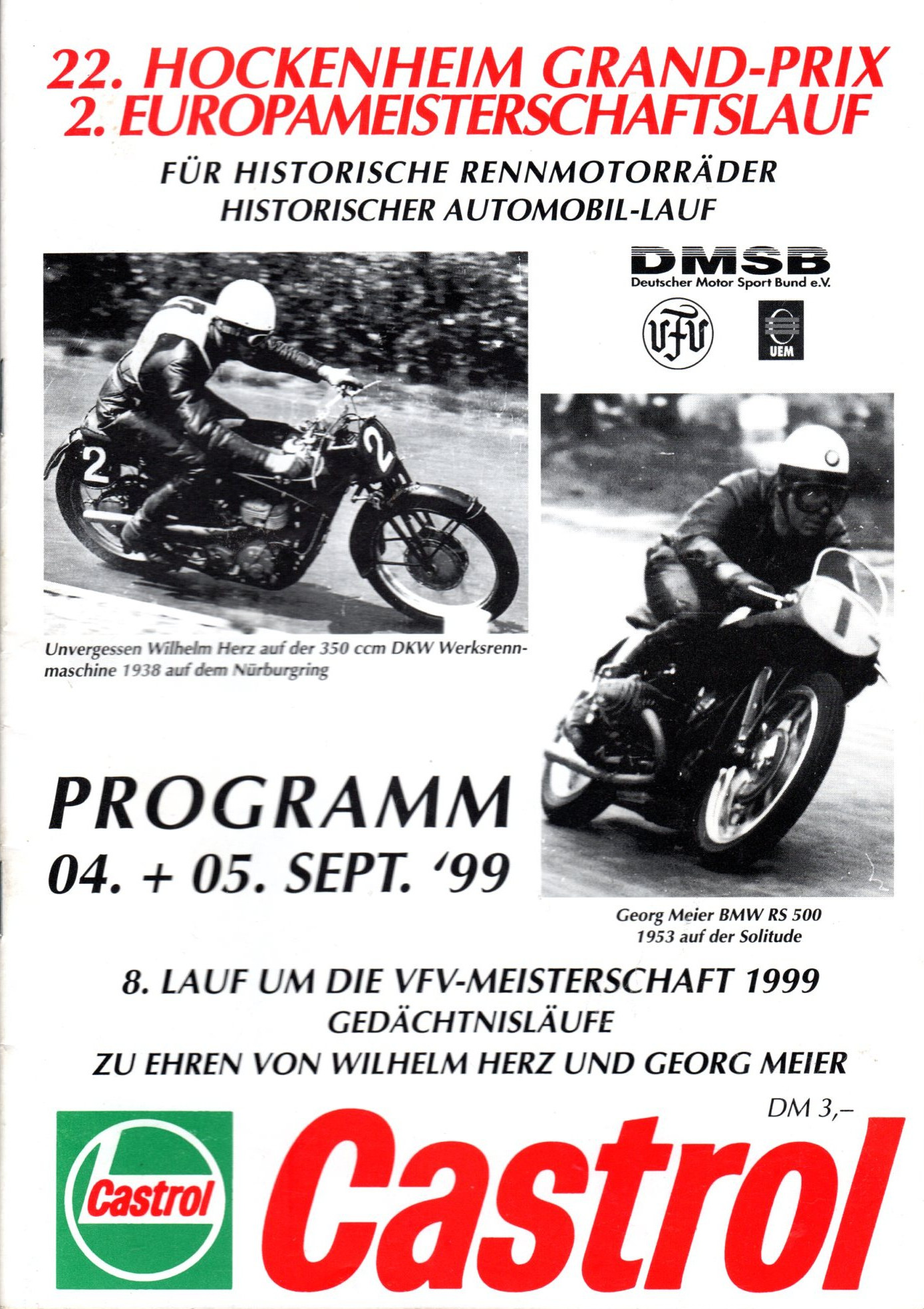 22. HOCKENHEIM GRAND-PRIX
2. EUROPAMEISTERSCHAFTSLAUF

FÜR HISTORISCHE RENNMOTORRÄDER
HISTORISCHER AUTOMOBIL-LAUF

DMSB
Deutscher Motor Sport Bund e.V.

VFV

UEM

Unvergessen Wilhelm Herz auf der 350 ccm DKW Werksrennmaschine 1938 auf dem Nürburgring

PROGRAMM
04. + 05. SEPT. '99

Georg Meier BMW RS 500
1953 auf der Solitude

8. LAUF UM DIE VFV-MEISTERSCHAFT 1999
GEDÄCHTNISLÄUFE
ZU EHREN VON WILHELM HERZ UND GEORG MEIER

DM 3,–

Castrol

Castrol